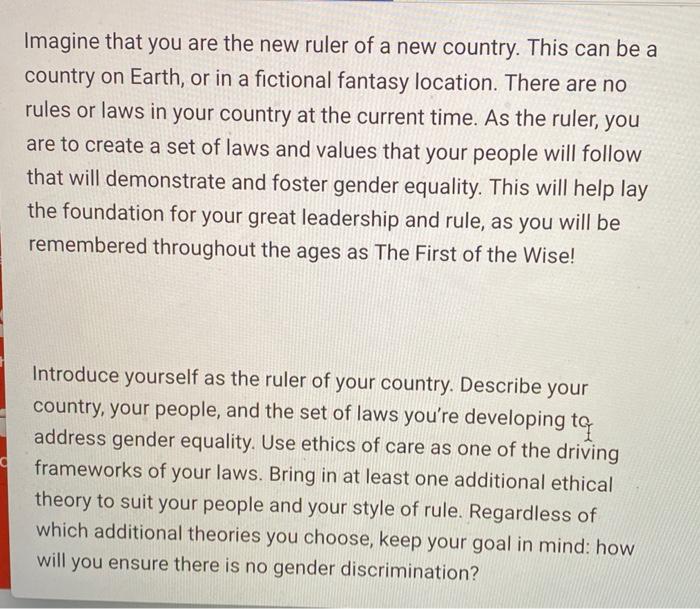 Imagine that you are the new ruler of a new country. This can be a country on Earth, or in a fictional fantasy location. There are no rules or laws in your country at the current time. As the ruler, you are to create a set of laws and values that your people will follow that will demonstrate and foster gender equality. This will help lay the foundation for your great leadership and rule, as you will be remembered throughout the ages as The First of the Wise!

Introduce yourself as the ruler of your country. Describe your country, your people, and the set of laws you're developing to address gender equality. Use ethics of care as one of the driving frameworks of your laws. Bring in at least one additional ethical theory to suit your people and your style of rule. Regardless of which additional theories you choose, keep your goal in mind: how will you ensure there is no gender discrimination?